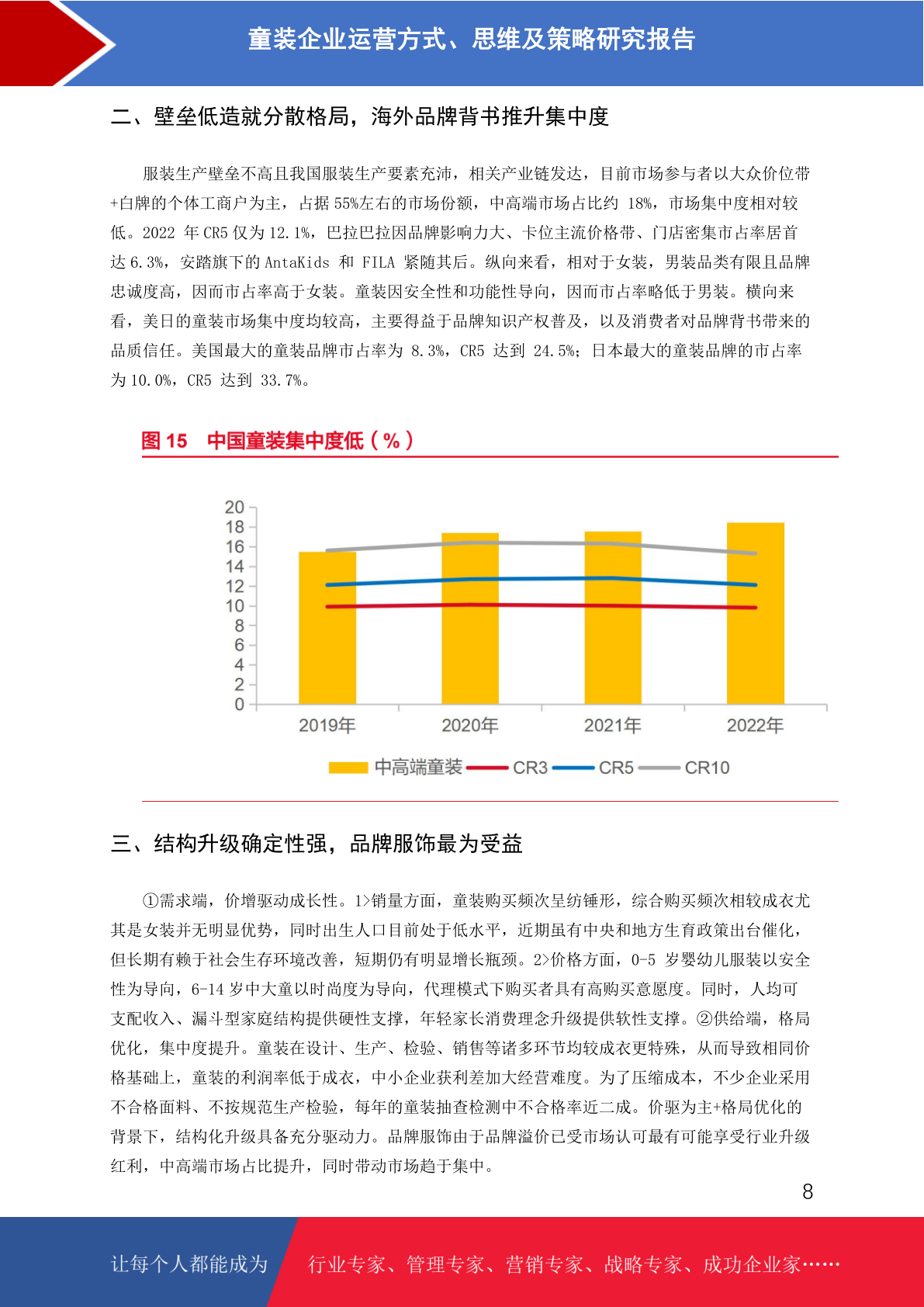 童装企业运营方式、思维及策略研究报告

二、壁垒低造就分散格局，海外品牌背书推升集中度

服装生产壁垒不高且我国服装生产要素充沛，相关产业链发达，目前市场参与者以大众价位带+白牌的个体工商户为主，占据 55%左右的市场份额，中高端市场占比约 18%，市场集中度相对较低。2022 年 CR5 仅为 12.1%，巴拉巴拉因品牌影响力大、卡位主流价格带、门店密集市占率居首达 6.3%，安踏旗下的 AntaKids 和 FILA 紧随其后。纵向来看，相对于女装，男装品类有限且品牌忠诚度高，因而市占率高于女装。童装因安全性和功能性导向，因而市占率略低于男装。横向来看，美日的童装市场集中度均较高，主要得益于品牌知识产权普及，以及消费者对品牌背书带来的品质信任。美国最大的童装品牌市占率为 8.3%，CR5 达到 24.5%；日本最大的童装品牌的市占率为 10.0%，CR5 达到 33.7%。

图 15　中国童装集中度低（%）

20
18
16
14
12
10
8
6
4
2
0
2019年
2020年
2021年
2022年
中高端童装
CR3
CR5
CR10

三、结构升级确定性强，品牌服饰最为受益

①需求端，价增驱动成长性。1>销量方面，童装购买频次呈纺锤形，综合购买频次相较成衣尤其是女装并无明显优势，同时出生人口目前处于低水平，近期虽有中央和地方生育政策出台催化，但长期有赖于社会生存环境改善，短期仍有明显增长瓶颈。2>价格方面，0-5 岁婴幼儿服装以安全性为导向，6-14 岁中大童以时尚度为导向，代理模式下购买者具有高购买意愿度。同时，人均可支配收入、漏斗型家庭结构提供硬性支撑，年轻家长消费理念升级提供软性支撑。②供给端，格局优化，集中度提升。童装在设计、生产、检验、销售等诸多环节均较成衣更特殊，从而导致相同价格基础上，童装的利润率低于成衣，中小企业获利差加大经营难度。为了压缩成本，不少企业采用不合格面料、不按规范生产检验，每年的童装抽查检测中不合格率近二成。价驱为主+格局优化的背景下，结构化升级具备充分驱动力。品牌服饰由于品牌溢价已受市场认可最有可能享受行业升级红利，中高端市场占比提升，同时带动市场趋于集中。

8

让每个人都能成为　行业专家、管理专家、营销专家、战略专家、成功企业家……